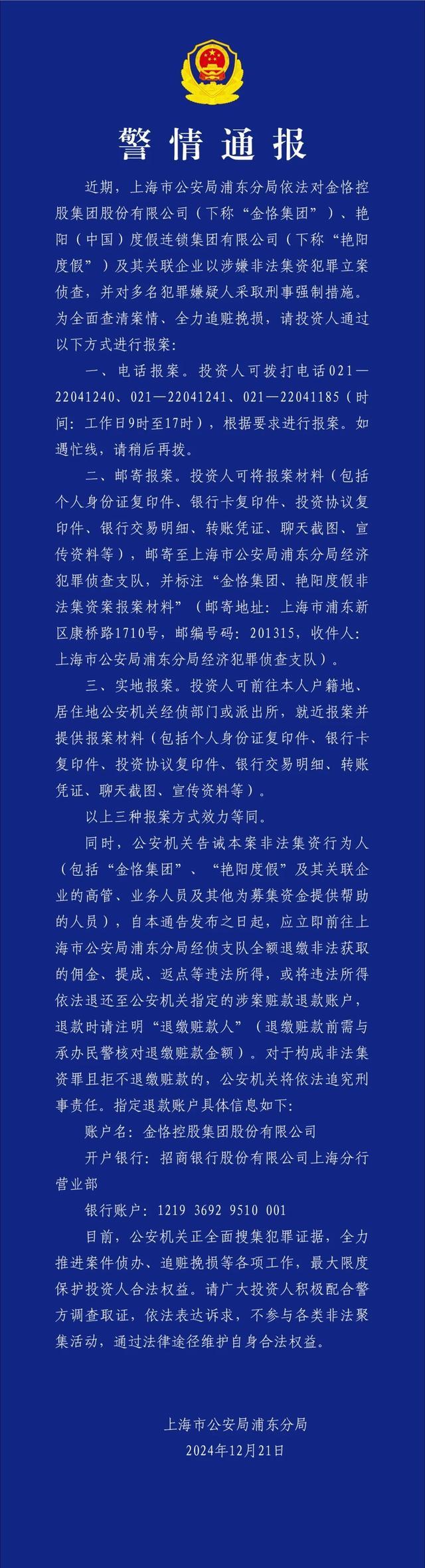 警情通报

近期，上海市公安局浦东分局依法对金恪控股集团股份有限公司（下称“金恪集团”）、艳阳（中国）度假连锁集团有限公司（下称“艳阳度假”）及其关联企业以涉嫌非法集资犯罪立案侦查，并对多名犯罪嫌疑人采取刑事强制措施。为全面查清案情、全力追赃挽损，请投资人通过以下方式进行报案：

一、电话报案。投资人可拨打电话021—22041240、021—22041241、021—22041185（时间：工作日9时至17时），根据要求进行报案。如遇忙线，请稍后再拨。

二、邮寄报案。投资人可将报案材料（包括个人身份证复印件、银行卡复印件、投资协议复印件、银行交易明细、转账凭证、聊天截图、宣传资料等），邮寄至上海市公安局浦东分局经济犯罪侦查支队，并标注“金恪集团、艳阳度假非法集资案报案材料”（邮寄地址：上海市浦东新区康桥路1710号，邮编号码：201315，收件人：上海市公安局浦东分局经济犯罪侦查支队）。

三、实地报案。投资人可前往本人户籍地、居住地公安机关经侦部门或派出所，就近报案并提供报案材料（包括个人身份证复印件、银行卡复印件、投资协议复印件、银行交易明细、转账凭证、聊天截图、宣传资料等）。

以上三种报案方式效力等同。

同时，公安机关告诫本案非法集资行为人（包括“金恪集团”、“艳阳度假”及其关联企业的高管、业务人员及其他为募集资金提供帮助的人员），自本通告发布之日起，应立即前往上海市公安局浦东分局经侦支队全额退缴非法获取的佣金、提成、返点等违法所得，或将违法所得依法退还至公安机关指定的涉案赃款退款账户，退款时请注明“退缴赃款人”（退缴赃款前需与承办民警核对退缴赃款金额）。对于构成非法集资罪且拒不退缴赃款的，公安机关将依法追究刑事责任。指定退款账户具体信息如下：

账户名：金恪控股集团股份有限公司

开户银行：招商银行股份有限公司上海分行营业部

银行账户：1219 3692 9510 001

目前，公安机关正全面搜集犯罪证据，全力推进案件侦办、追赃挽损等各项工作，最大限度保护投资人合法权益。请广大投资人积极配合警方调查取证，依法表达诉求，不参与各类非法聚集活动，通过法律途径维护自身合法权益。

上海市公安局浦东分局
2024年12月21日